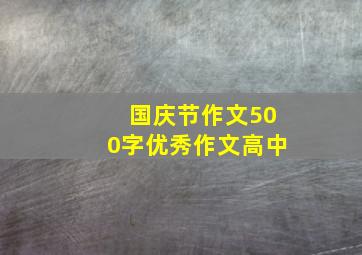 国庆节作文500字优秀作文高中